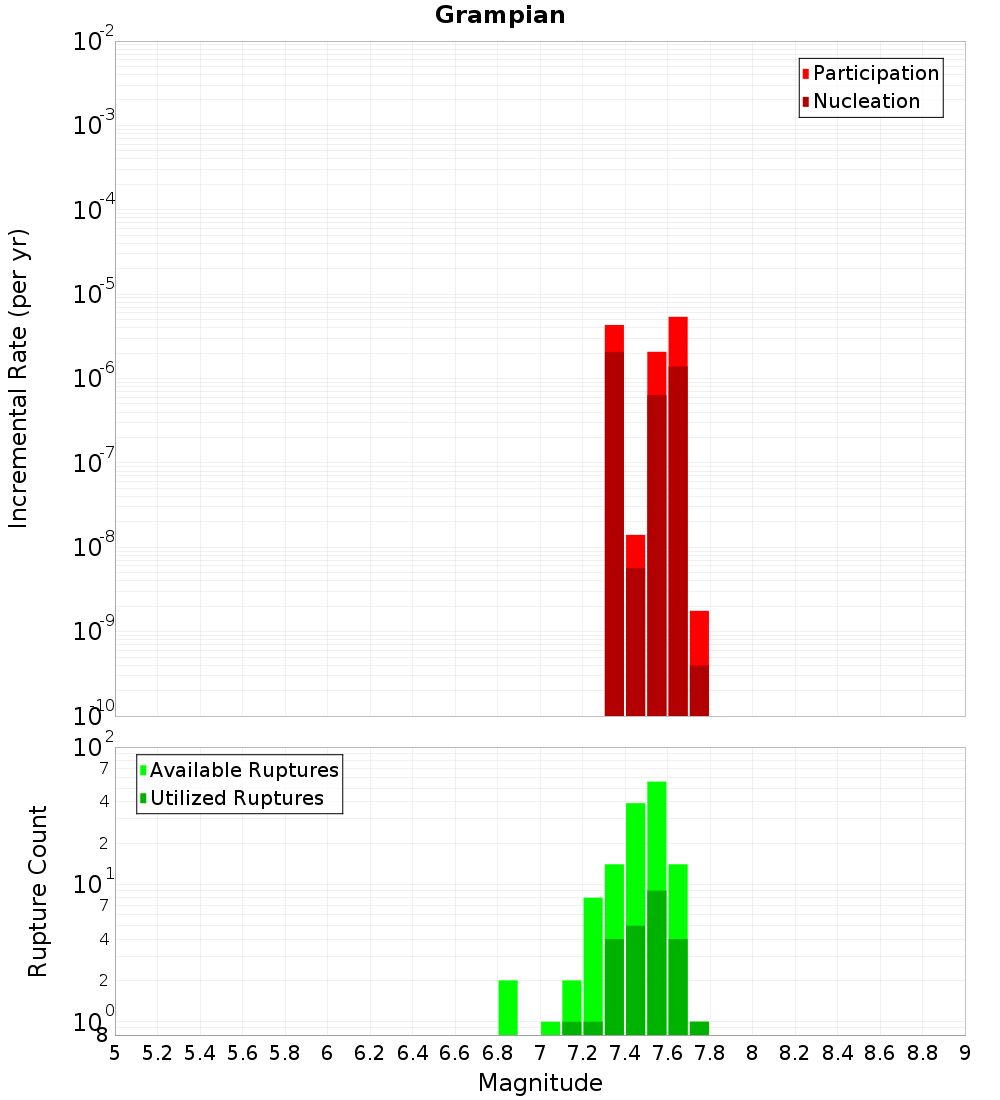 Grampian

Participation
Nucleation

Incremental Rate (per yr)

$10^{-2}$
$10^{-3}$
$10^{-4}$
$10^{-5}$
$10^{-6}$
$10^{-7}$
$10^{-8}$
$10^{-9}$
$10^{-10}$

Available Ruptures
Utilized Ruptures

Rupture Count

$10^{2}$
7
4
2
$10^{1}$
7
4
2
$10^{0}$
8

5 5.2 5.4 5.6 5.8 6 6.2 6.4 6.6 6.8 7 7.2 7.4 7.6 7.8 8 8.2 8.4 8.6 8.8 9

Magnitude